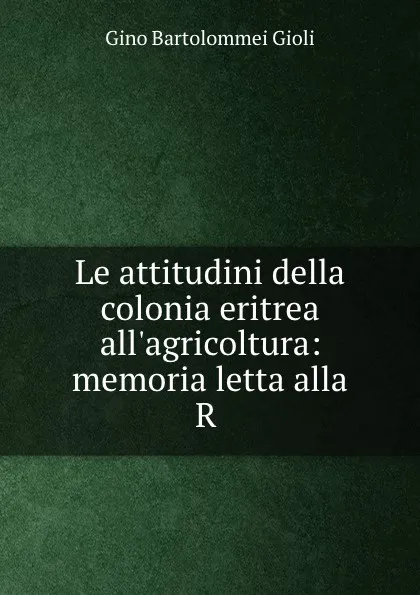 Gino Bartolommei Gioli

Le attitudini della colonia eritrea all'agricoltura: memoria letta alla R